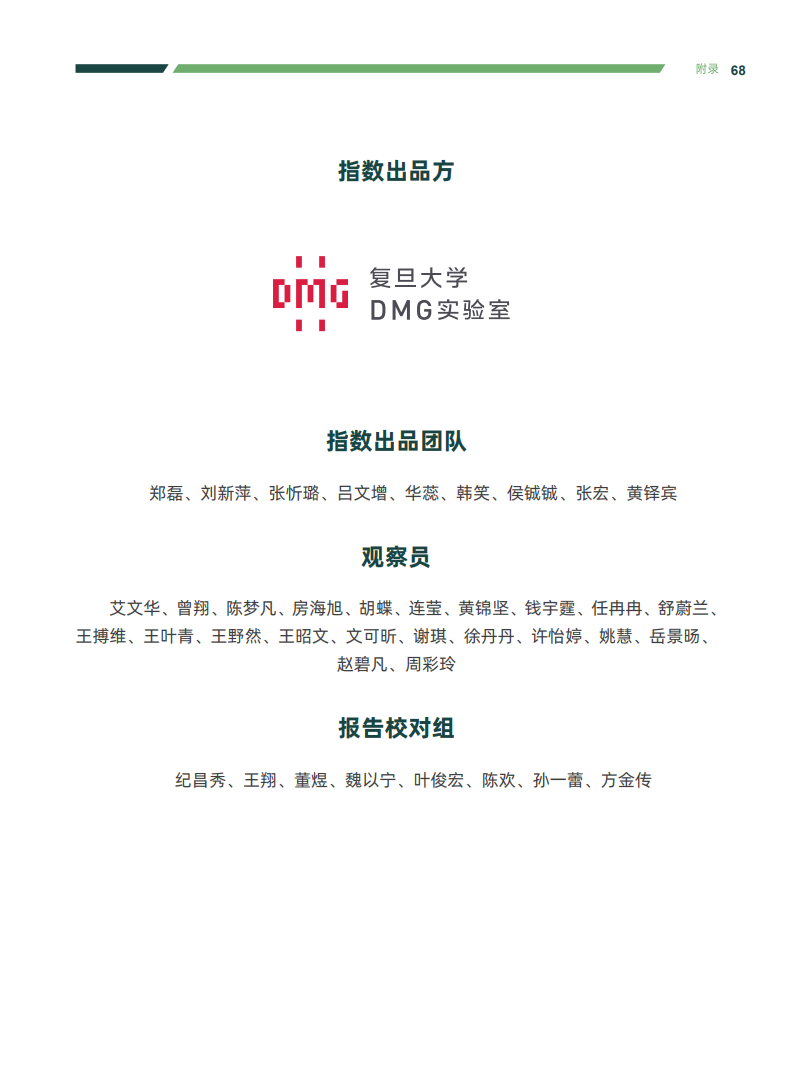 附录 68

指数出品方

DMG

复旦大学
DMG实验室

指数出品团队

郑磊、刘新萍、张忻璐、吕文增、华蕊、韩笑、侯铖铖、张宏、黄铎宾

观察员

艾文华、曾翔、陈梦凡、房海旭、胡蝶、连莹、黄锦坚、钱宇霆、任冉冉、舒蔚兰、王搏维、王叶青、王野然、王昭文、文可昕、谢琪、徐丹丹、许怡婷、姚慧、岳景旸、赵碧凡、周彩玲

报告校对组

纪昌秀、王翔、董煜、魏以宁、叶俊宏、陈欢、孙一蕾、方金传